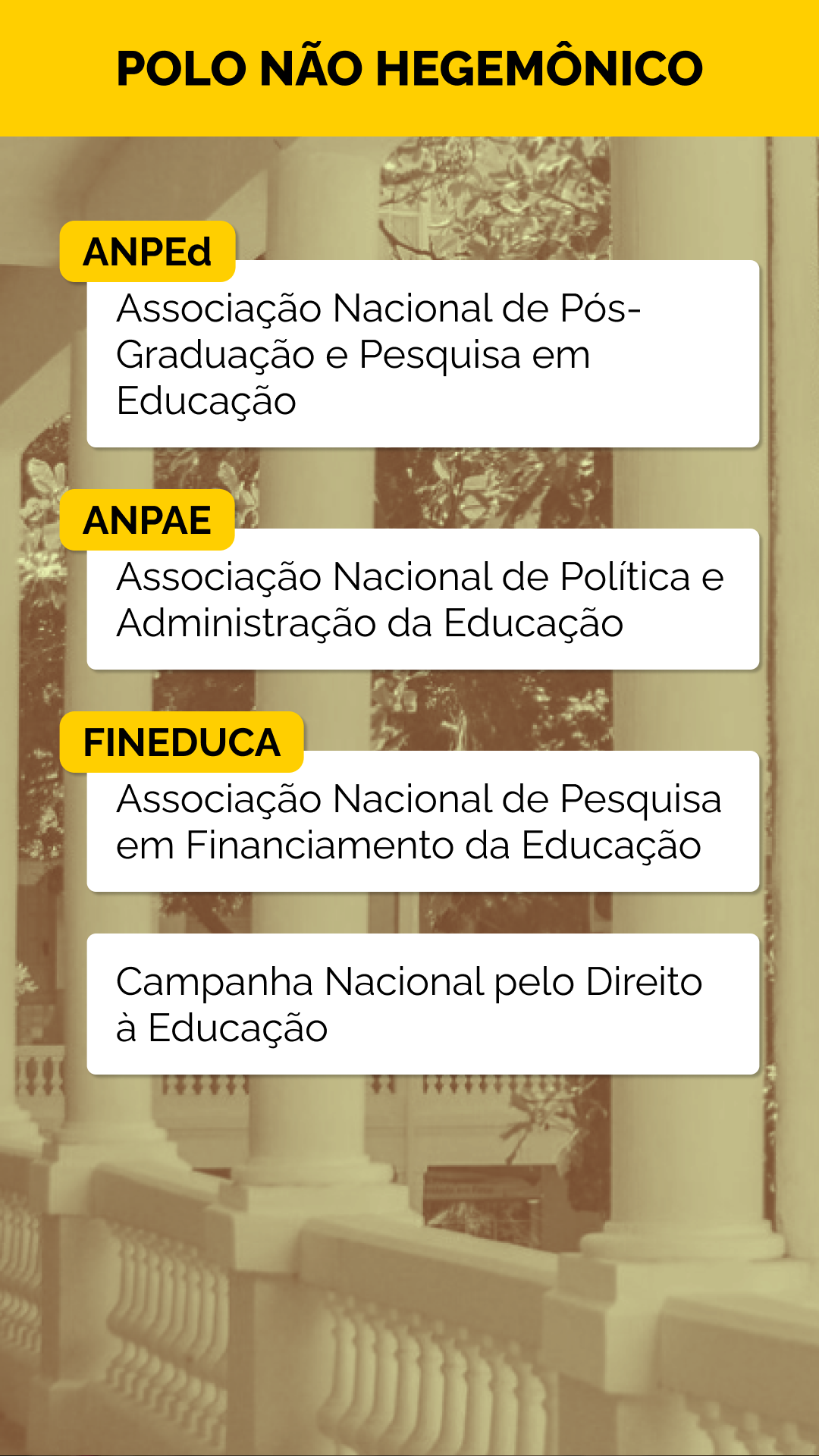 POLO NÃO HEGEMÔNICO

ANPEd

Associação Nacional de Pós-Graduação e Pesquisa em Educação

ANPAE

Associação Nacional de Política e Administração da Educação

FINEDUCA

Associação Nacional de Pesquisa em Financiamento da Educação

Campanha Nacional pelo Direito à Educação